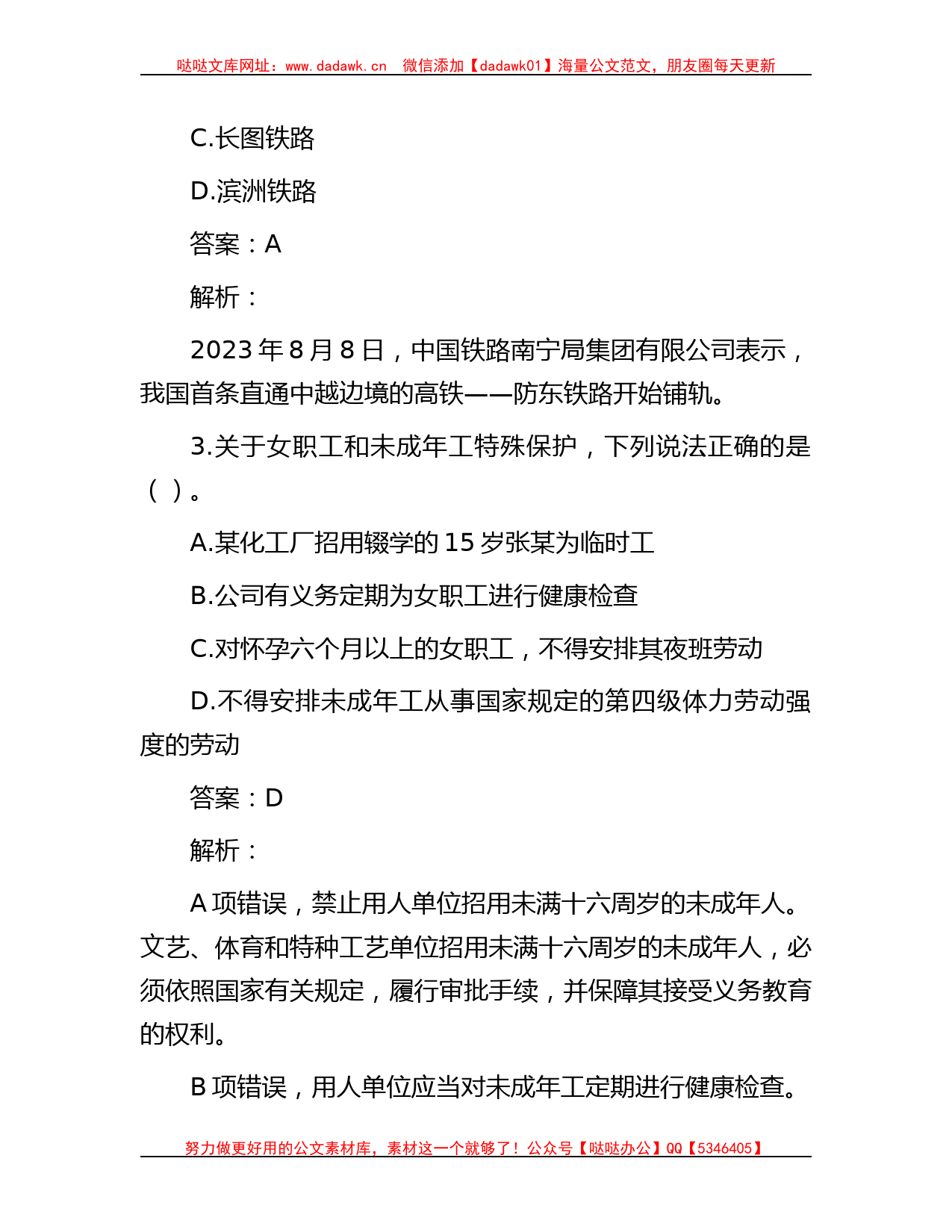 哒哒文库网址：www.dadawk.cn 微信添加【dadawk01】海量公文范文，朋友圈每天更新

C.长图铁路

D.滨洲铁路

答案：A

解析：

2023 年 8 月 8 日，中国铁路南宁局集团有限公司表示，我国首条直通中越边境的高铁——防东铁路开始铺轨。

3.关于女职工和未成年工特殊保护，下列说法正确的是（ ）。

A.某化工厂招用辍学的 15 岁张某为临时工

B.公司有义务定期为女职工进行健康检查

C.对怀孕六个月以上的女职工，不得安排其夜班劳动

D.不得安排未成年工从事国家规定的第四级体力劳动强度的劳动

答案：D

解析：

A 项错误，禁止用人单位招用未满十六周岁的未成年人。文艺、体育和特种工艺单位招用未满十六周岁的未成年人，必须依照国家有关规定，履行审批手续，并保障其接受义务教育的权利。

B 项错误，用人单位应当对未成年工定期进行健康检查。

努力做更好用的公文素材库，素材这一个就够了！公众号【哒哒办公】QQ【5346405】